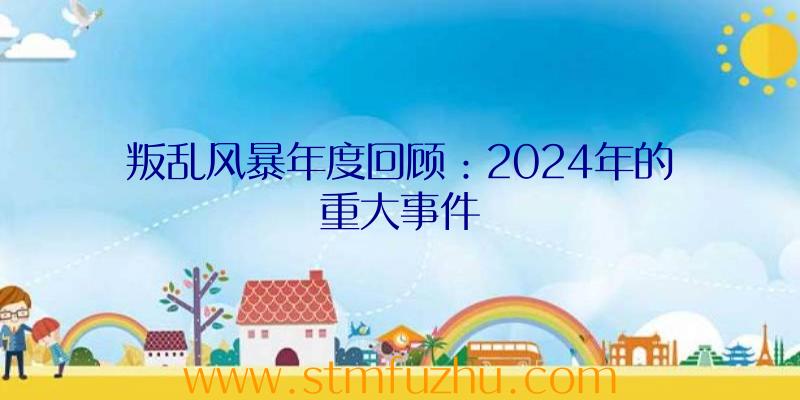 叛乱风暴年度回顾：2024年的重大事件

www.stmfuzhu.com